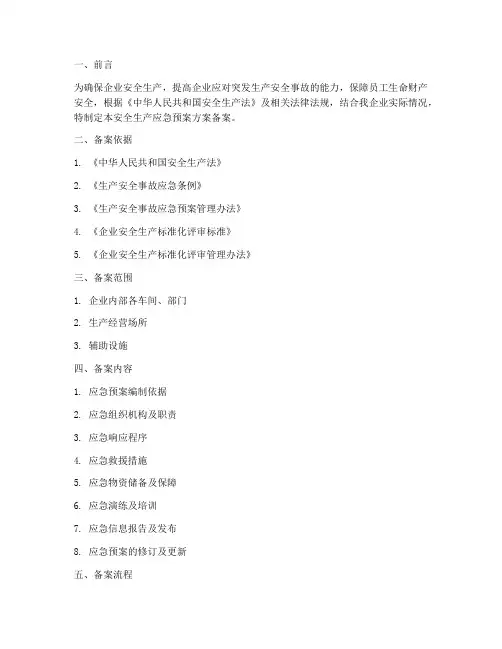 一、前言

为确保企业安全生产，提高企业应对突发生产安全事故的能力，保障员工生命财产安全，根据《中华人民共和国安全生产法》及相关法律法规，结合我企业实际情况，特制定本安全生产应急预案方案备案。

二、备案依据

1. 《中华人民共和国安全生产法》

2. 《生产安全事故应急条例》

3. 《生产安全事故应急预案管理办法》

4. 《企业安全生产标准化评审标准》

5. 《企业安全生产标准化评审管理办法》

三、备案范围

1. 企业内部各车间、部门

2. 生产经营场所

3. 辅助设施

四、备案内容

1. 应急预案编制依据

2. 应急组织机构及职责

3. 应急响应程序

4. 应急救援措施

5. 应急物资储备及保障

6. 应急演练及培训

7. 应急信息报告及发布

8. 应急预案的修订及更新

五、备案流程